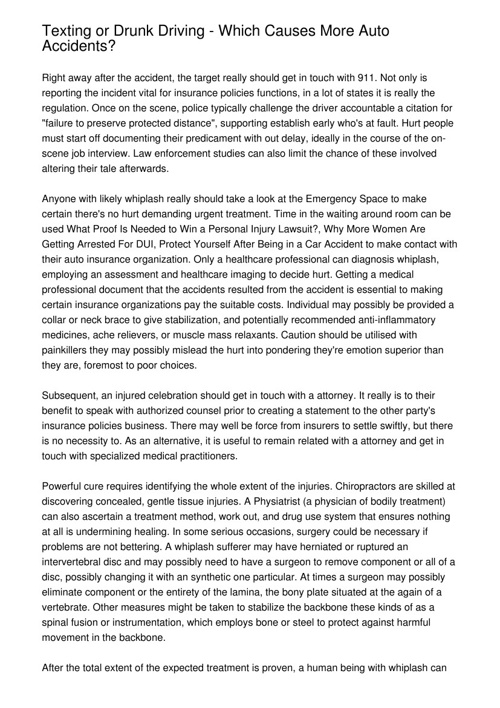 Texting or Drunk Driving - Which Causes More Auto Accidents?

Right away after the accident, the target really should get in touch with 911. Not only is reporting the incident vital for insurance policies functions, in a lot of states it is really the regulation. Once on the scene, police typically challenge the driver accountable a citation for "failure to preserve protected distance", supporting establish early who's at fault. Hurt people must start off documenting their predicament with out delay, ideally in the course of the on-scene job interview. Law enforcement studies can also limit the chance of these involved altering their tale afterwards.

Anyone with likely whiplash really should take a look at the Emergency Space to make certain there's no hurt demanding urgent treatment. Time in the waiting around room can be used What Proof Is Needed to Win a Personal Injury Lawsuit?, Why More Women Are Getting Arrested For DUI, Protect Yourself After Being in a Car Accident to make contact with their auto insurance organization. Only a healthcare professional can diagnosis whiplash, employing an assessment and healthcare imaging to decide hurt. Getting a medical professional document that the accidents resulted from the accident is essential to making certain insurance organizations pay the suitable costs. Individual may possibly be provided a collar or neck brace to give stabilization, and potentially recommended anti-inflammatory medicines, ache relievers, or muscle mass relaxants. Caution should be utilised with painkillers they may possibly mislead the hurt into pondering they're emotion superior than they are, foremost to poor choices.

Subsequent, an injured celebration should get in touch with a attorney. It really is to their benefit to speak with authorized counsel prior to creating a statement to the other party's insurance policies business. There may well be force from insurers to settle swiftly, but there is no necessity to. As an alternative, it is useful to remain related with a attorney and get in touch with specialized medical practitioners.

Powerful cure requires identifying the whole extent of the injuries. Chiropractors are skilled at discovering concealed, gentle tissue injuries. A Physiatrist (a physician of bodily treatment) can also ascertain a treatment method, work out, and drug use system that ensures nothing at all is undermining healing. In some serious occasions, surgery could be necessary if problems are not bettering. A whiplash sufferer may have herniated or ruptured an intervertebral disc and may possibly need to have a surgeon to remove component or all of a disc, possibly changing it with an synthetic one particular. At times a surgeon may possibly eliminate component or the entirety of the lamina, the bony plate situated at the again of a vertebrate. Other measures might be taken to stabilize the backbone these kinds of as a spinal fusion or instrumentation, which employs bone or steel to protect against harmful movement in the backbone.

After the total extent of the expected treatment is proven, a human being with whiplash can